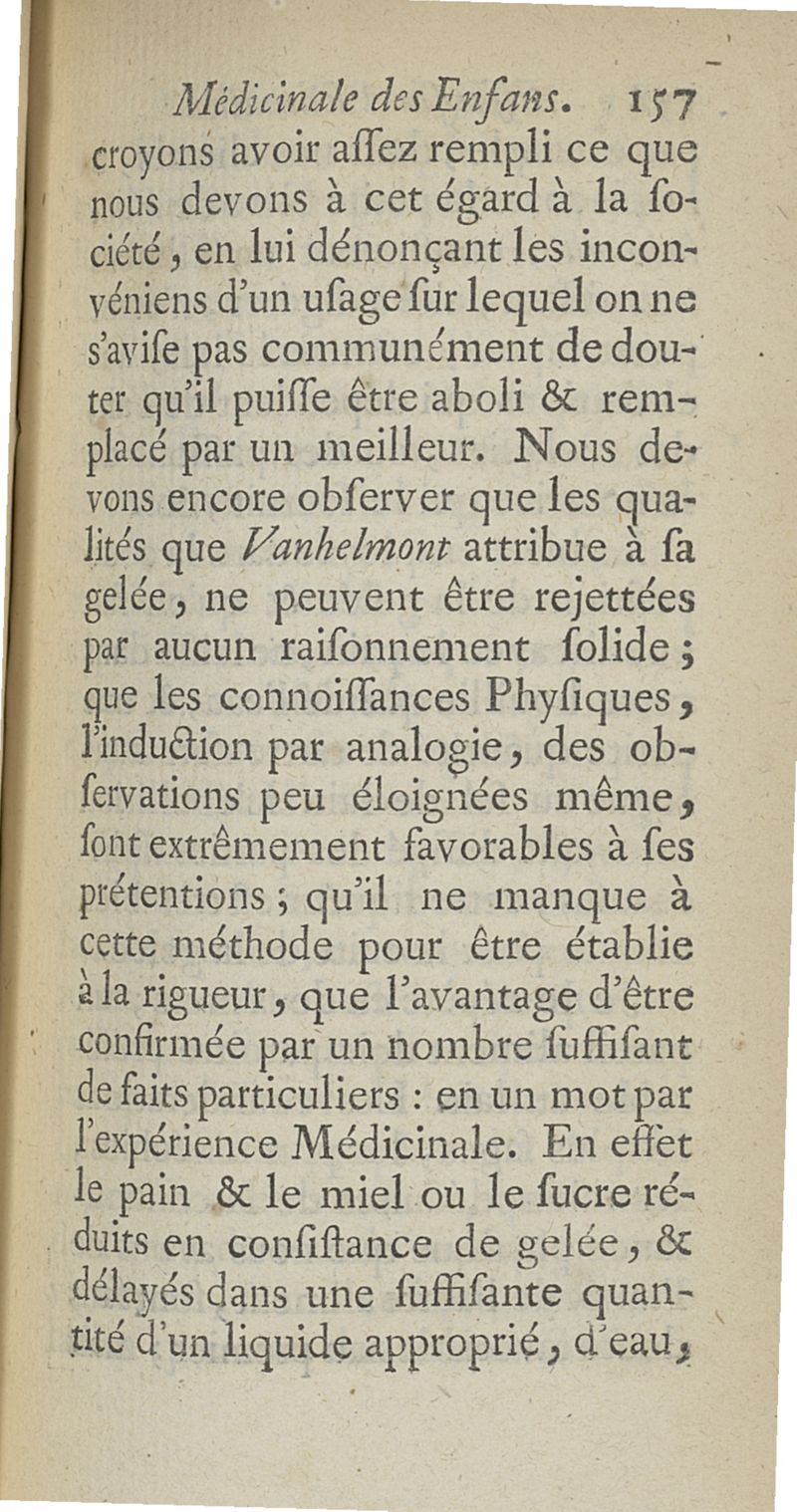 Médicinale des Enfans. 157

croyons avoir aſſez rempli ce que nous devons à cet égard à la ſociété, en lui dénonçant les inconvéniens d'un uſage ſur lequel on ne s'aviſe pas communément de douter qu'il puiſſe être aboli & remplacé par un meilleur. Nous devons encore obſerver que les qualités que Vanhelmont attribue à ſa gelée, ne peuvent être rejettées par aucun raiſonnement ſolide; que les connoiſſances Phyſiques, l'induction par analogie, des obſervations peu éloignées même, ſont extrêmement favorables à ſes prétentions; qu'il ne manque à cette méthode pour être établie à la rigueur, que l'avantage d'être confirmée par un nombre ſuffiſant de faits particuliers : en un mot par l'expérience Médicinale. En effet le pain & le miel ou le ſucre réduits en conſiſtance de gelée, & délayés dans une ſuffiſante quantité d'un liquide approprié, d'eau,